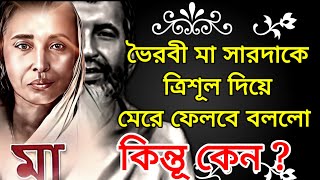 ভৈরবী মা সারদাকে ত্রিশূল দিয়ে মেরে ফেলবে বললো

মা

কিন্তু কেন ?